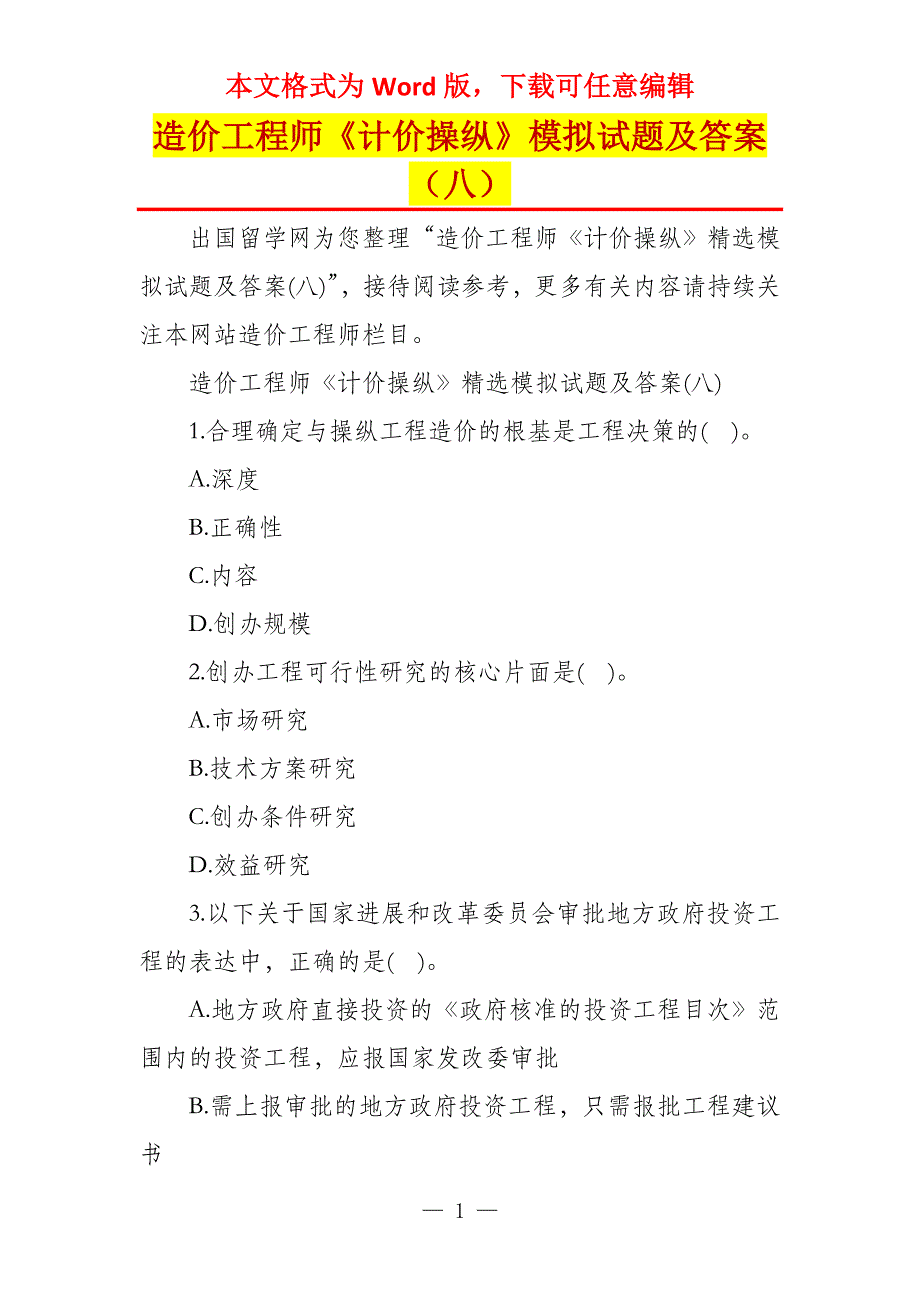 本文格式为 Word 版，下载可任意编辑

造价工程师《计价操纵》模拟试题及答案（八）

出国留学网为您整理“造价工程师《计价操纵》精选模拟试题及答案(八)”，接待阅读参考，更多有关内容请持续关注本网站造价工程师栏目。

造价工程师《计价操纵》精选模拟试题及答案(八)

1.合理确定与操纵工程造价的根基是工程决策的( )。

A.深度

B.正确性

C.内容

D.创办规模

2.创办工程可行性研究的核心片面是( )。

A.市场研究

B.技术方案研究

C.创办条件研究

D.效益研究

3.以下关于国家进展和改革委员会审批地方政府投资工程的表达中，正确的是( )。

A.地方政府直接投资的《政府核准的投资工程目次》范围内的投资工程，应报国家发改委审批

B.需上报审批的地方政府投资工程，只需报批工程建议书

— 1 —